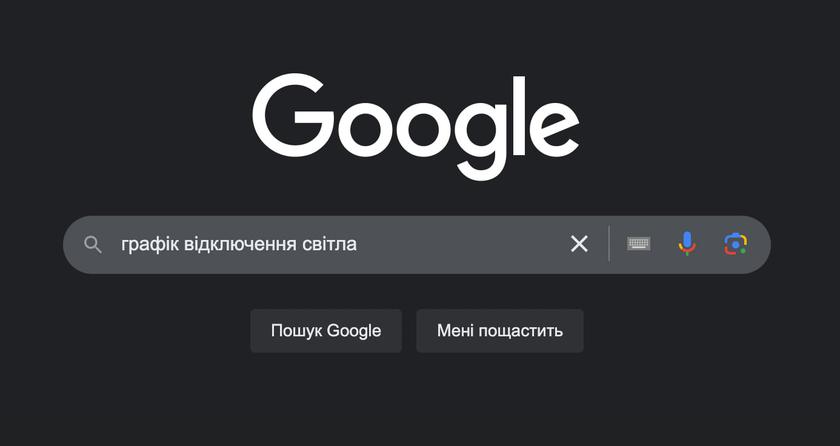 Google

графік відключення світла

Пошук Google

Мені пощастить